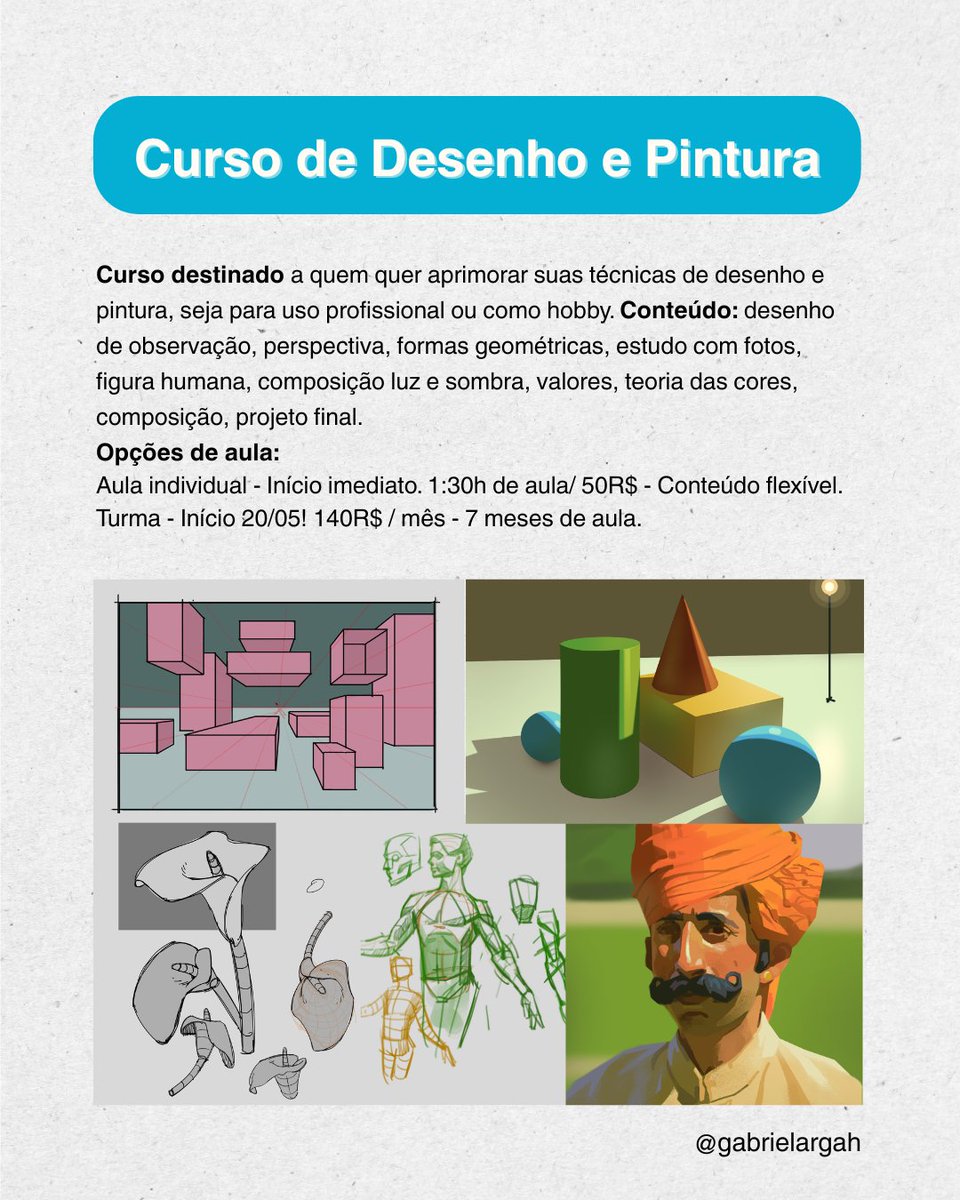 Curso de Desenho e Pintura

Curso destinado a quem quer aprimorar suas técnicas de desenho e pintura, seja para uso profissional ou como hobby. Conteúdo: desenho de observação, perspectiva, formas geométricas, estudo com fotos, figura humana, composição luz e sombra, valores, teoria das cores, composição, projeto final.

Opções de aula:
Aula individual - Início imediato. 1:30h de aula/ 50R$ - Conteúdo flexível.
Turma - Início 20/05! 140R$ / mês - 7 meses de aula.

@gabrielargah